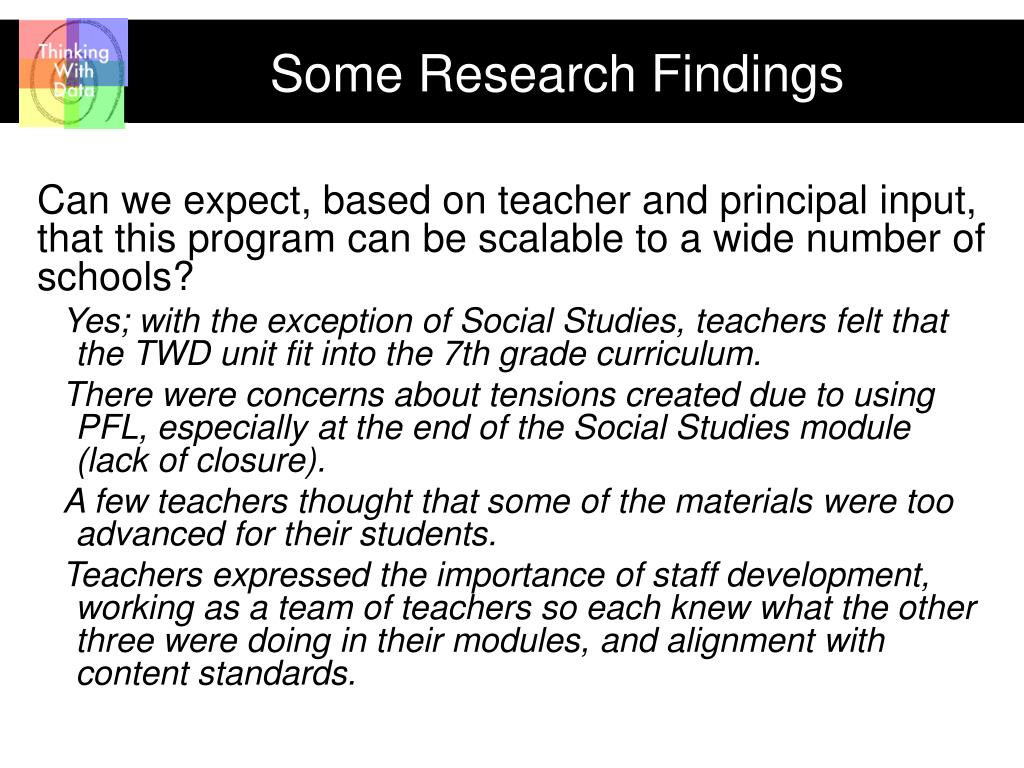 Thinking With Data

Some Research Findings

Can we expect, based on teacher and principal input, that this program can be scalable to a wide number of schools?

Yes; with the exception of Social Studies, teachers felt that the TWD unit fit into the 7th grade curriculum.

There were concerns about tensions created due to using PFL, especially at the end of the Social Studies module (lack of closure).

A few teachers thought that some of the materials were too advanced for their students.

Teachers expressed the importance of staff development, working as a team of teachers so each knew what the other three were doing in their modules, and alignment with content standards.